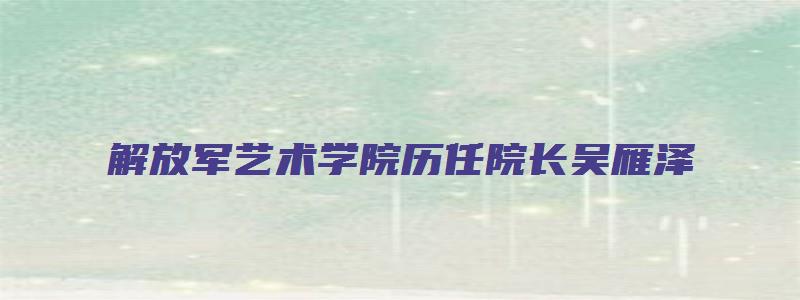 解放军艺术学院历任院长吴雁泽